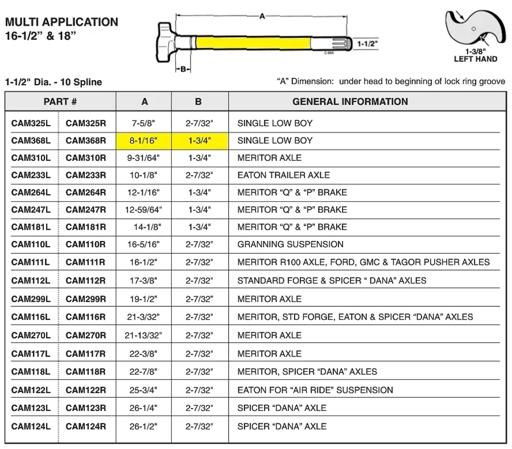 MULTI APPLICATION
16-1/2" & 18"

A

1-1/2"

B

1-3/8"
LEFT HAND

1-1/2" Dia. - 10 Spline

"A" Dimension: under head to beginning of lock ring groove

| PART # | | A | B | GENERAL INFORMATION |
|---|---|---|---|---|
| CAM325L | CAM325R | 7-5/8" | 2-7/32" | SINGLE LOW BOY |
| CAM368L | CAM368R | 8-1/16" | 1-3/4" | SINGLE LOW BOY |
| CAM310L | CAM310R | 9-31/64" | 1-3/4" | MERITOR AXLE |
| CAM233L | CAM233R | 10-1/8" | 2-7/32" | EATON TRAILER AXLE |
| CAM264L | CAM264R | 12-1/16" | 1-3/4" | MERITOR "Q" & "P" BRAKE |
| CAM247L | CAM247R | 12-59/64" | 1-3/4" | MERITOR "Q" & "P" BRAKE |
| CAM181L | CAM181R | 14-1/8" | 1-3/4" | MERITOR "Q" & "P" BRAKE |
| CAM110L | CAM110R | 16-5/16" | 2-7/32" | GRANNING SUSPENSION |
| CAM111L | CAM111R | 16-1/2" | 2-7/32" | MERITOR R100 AXLE, FORD, GMC & TAGOR PUSHER AXLES |
| CAM112L | CAM112R | 17-3/8" | 2-7/32" | STANDARD FORGE & SPICER " DANA" AXLES |
| CAM299L | CAM299R | 19-1/2" | 2-7/32" | MERITOR AXLE |
| CAM116L | CAM116R | 21-3/32" | 2-7/32" | MERITOR, STD FORGE, EATON & SPICER "DANA" AXLES |
| CAM270L | CAM270R | 21-13/32" | 2-7/32" | MERITOR AXLE |
| CAM117L | CAM117R | 22-3/8" | 2-7/32" | MERITOR AXLE |
| CAM118L | CAM118R | 22-7/8" | 2-7/32" | MERITOR, SPICER "DANA" AXLES |
| CAM122L | CAM122R | 25-3/4" | 2-7/32" | EATON FOR "AIR RIDE" SUSPENSION |
| CAM123L | CAM123R | 26-1/4" | 2-7/32" | SPICER "DANA" AXLE |
| CAM124L | CAM124R | 26-1/2" | 2-7/32" | SPICER "DANA" AXLE |